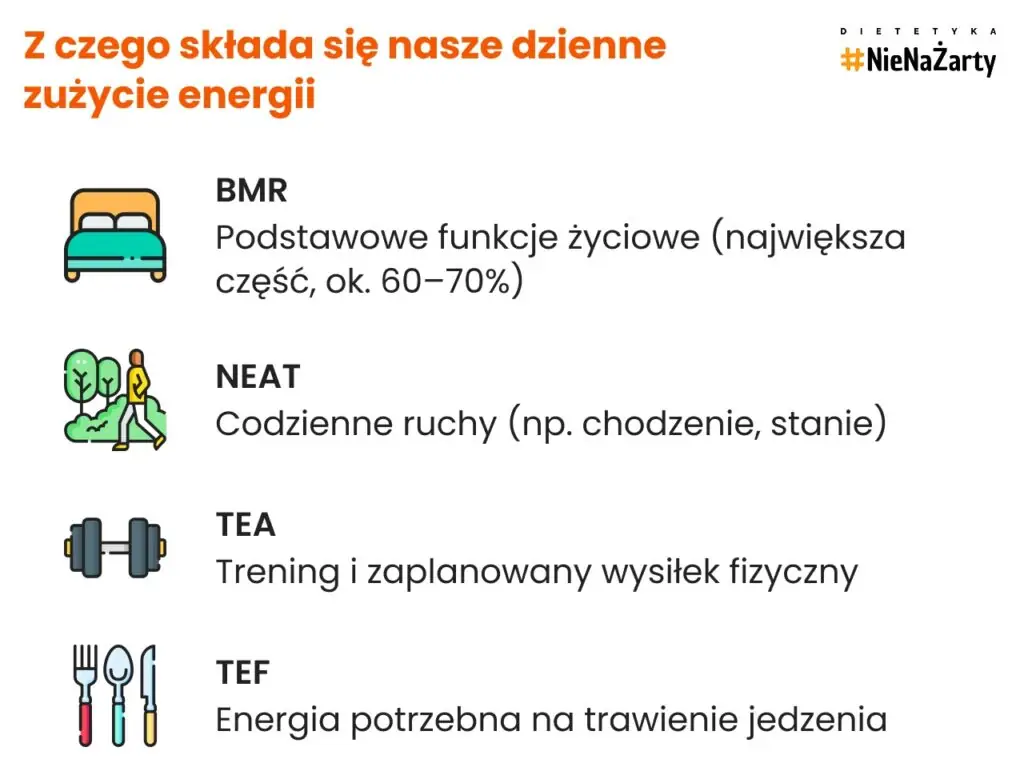 Z czego składa się nasze dzienne zużycie energii

DIETETYKA
#NieNaŻarty

BMR
Podstawowe funkcje życiowe (największa część, ok. 60–70%)

NEAT
Codzienne ruchy (np. chodzenie, stanie)

TEA
Trening i zaplanowany wysiłek fizyczny

TEF
Energia potrzebna na trawienie jedzenia